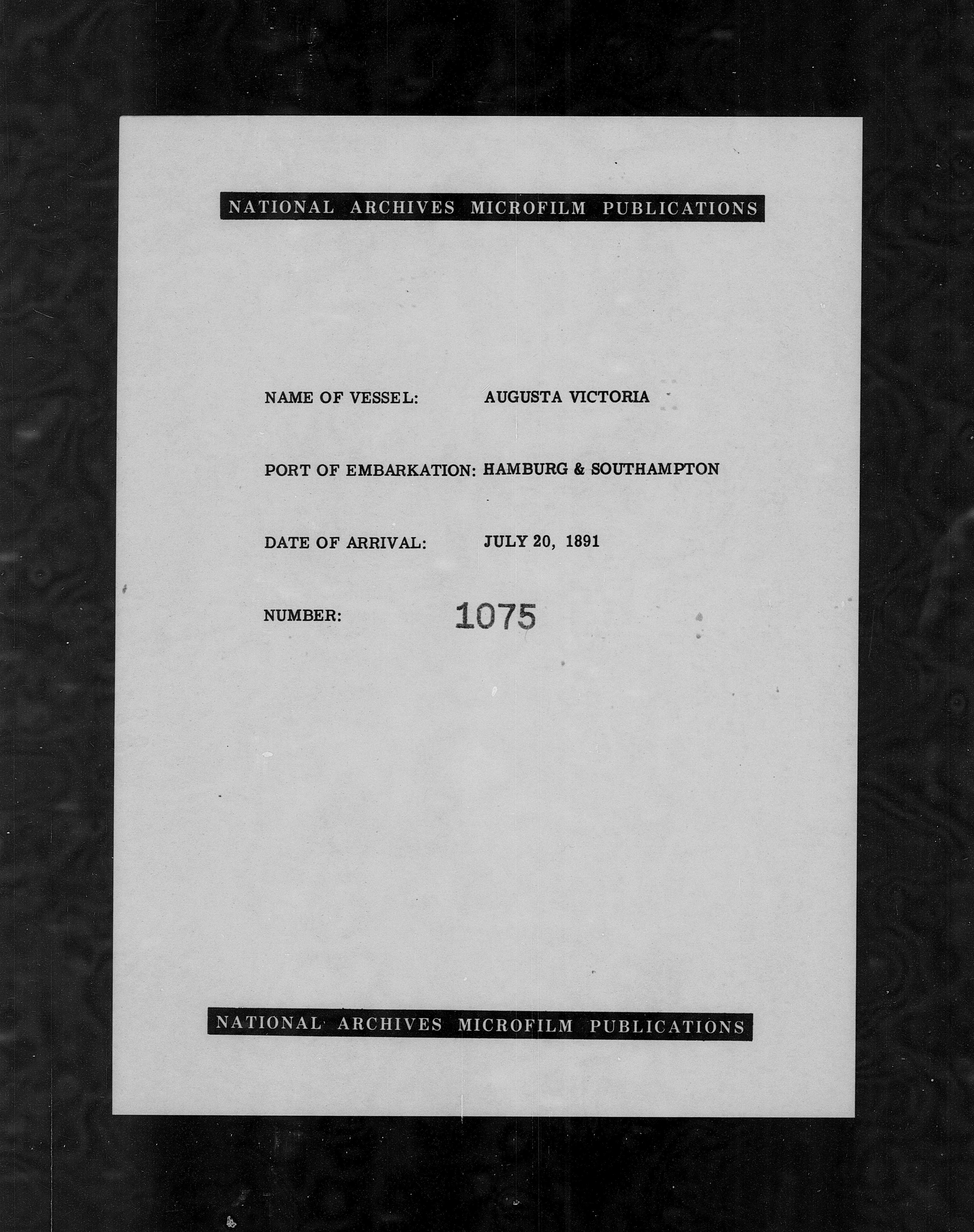 NATIONAL ARCHIVES MICROFILM PUBLICATIONS

NAME OF VESSEL: AUGUSTA VICTORIA

PORT OF EMBARKATION: HAMBURG & SOUTHAMPTON

DATE OF ARRIVAL: JULY 20, 1891

NUMBER: 1075

NATIONAL ARCHIVES MICROFILM PUBLICATIONS